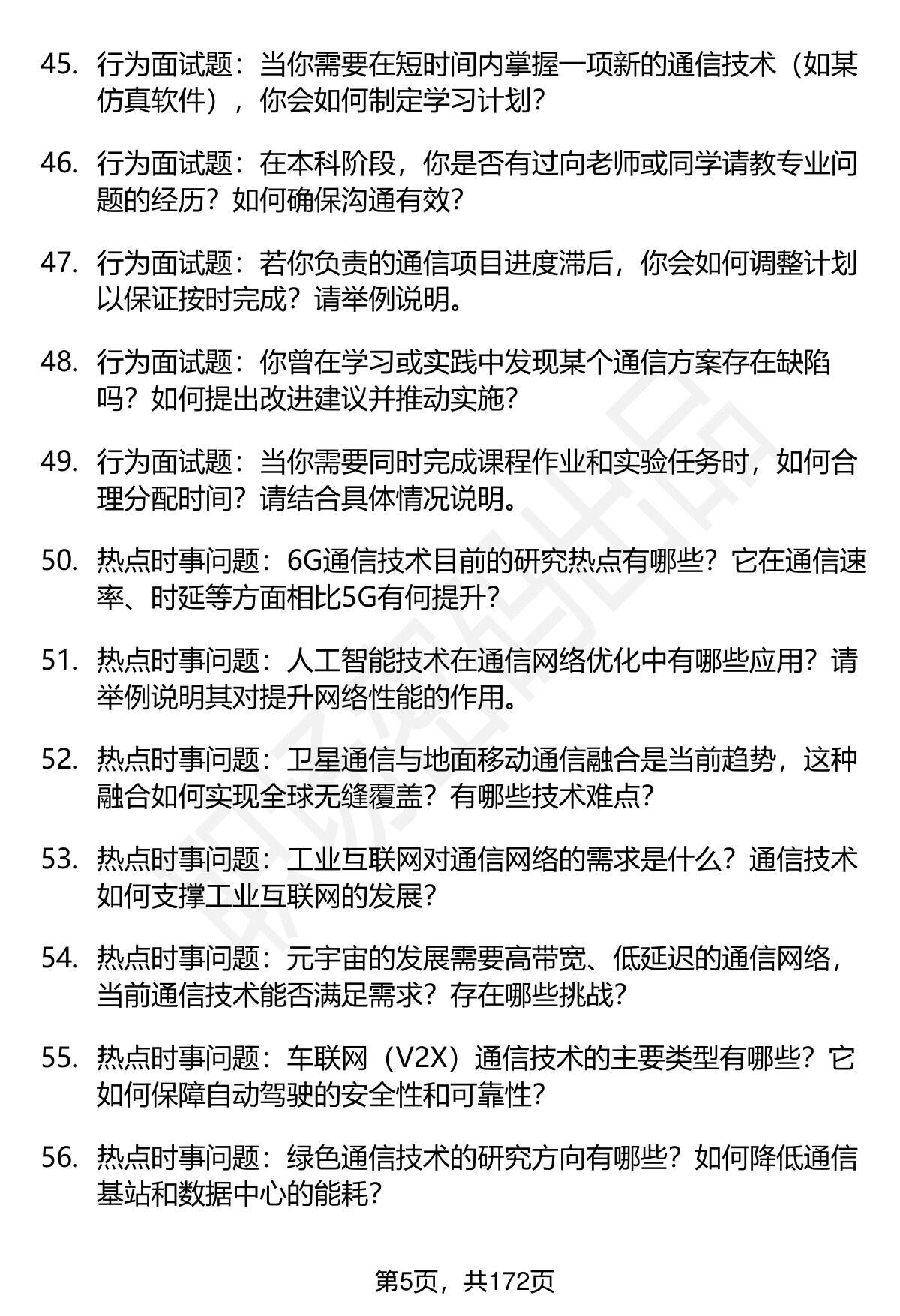 45. 行为面试题：当你需要在短时间内掌握一项新的通信技术（如某仿真软件），你会如何制定学习计划？

46. 行为面试题：在本科阶段，你是否有过向老师或同学请教专业问题的经历？如何确保沟通有效？

47. 行为面试题：若你负责的通信项目进度滞后，你会如何调整计划以保证按时完成？请举例说明。

48. 行为面试题：你曾在学习或实践中发现某个通信方案存在缺陷吗？如何提出改进建议并推动实施？

49. 行为面试题：当你需要同时完成课程作业和实验任务时，如何合理分配时间？请结合具体情况说明。

50. 热点时事问题：6G通信技术目前的研究热点有哪些？它在通信速率、时延等方面相比5G有何提升？

51. 热点时事问题：人工智能技术在通信网络优化中有哪些应用？请举例说明其对提升网络性能的作用。

52. 热点时事问题：卫星通信与地面移动通信融合是当前趋势，这种融合如何实现全球无缝覆盖？有哪些技术难点？

53. 热点时事问题：工业互联网对通信网络的需求是什么？通信技术如何支撑工业互联网的发展？

54. 热点时事问题：元宇宙的发展需要高带宽、低延迟的通信网络，当前通信技术能否满足需求？存在哪些挑战？

55. 热点时事问题：车联网（V2X）通信技术的主要类型有哪些？它如何保障自动驾驶的安全性和可靠性？

56. 热点时事问题：绿色通信技术的研究方向有哪些？如何降低通信基站和数据中心的能耗？

第5页，共172页